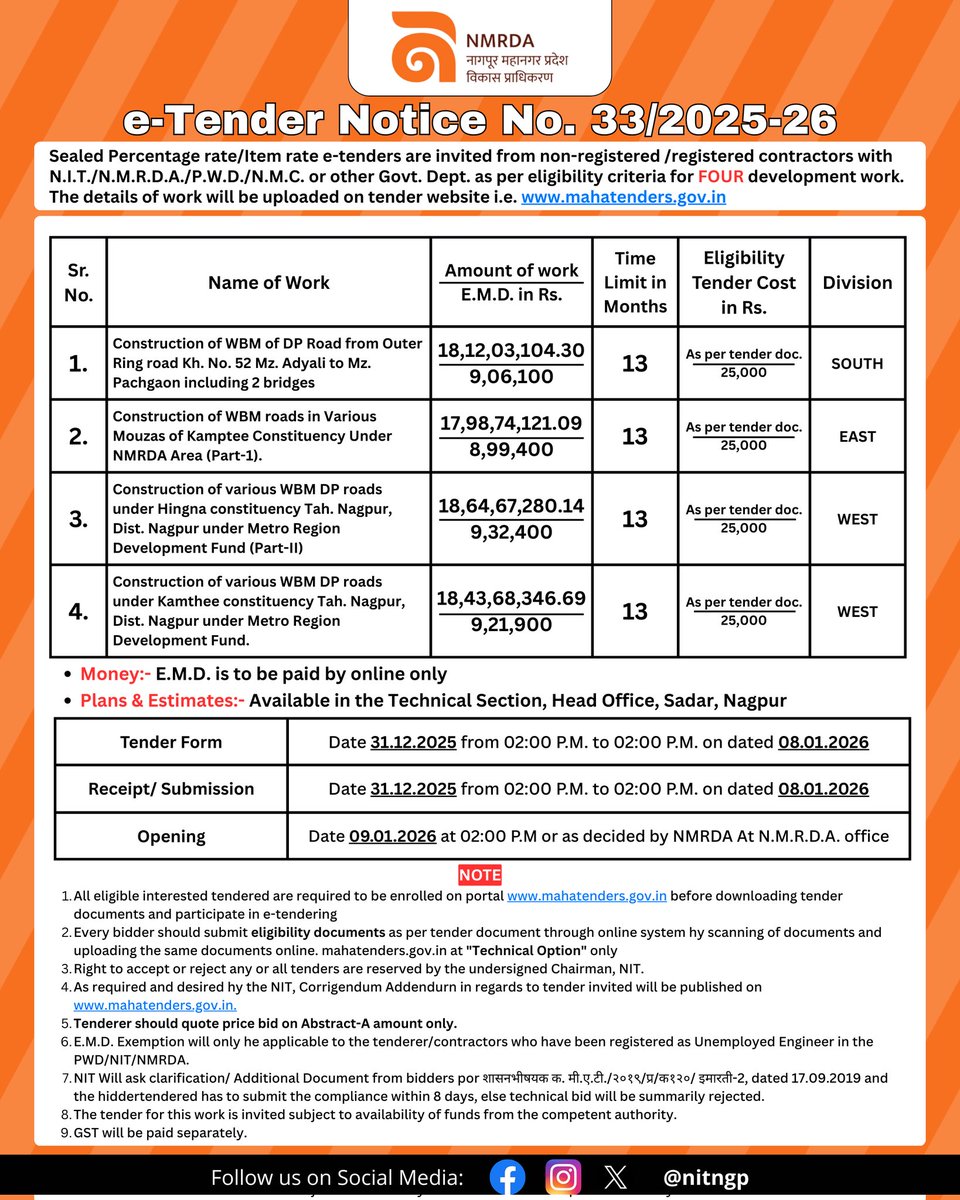 NMRDA
नागपूर महानगर प्रदेश
विकास प्राधिकरण

e-Tender Notice No. 33/2025-26

Sealed Percentage rate/Item rate e-tenders are invited from non-registered /registered contractors with N.I.T./N.M.R.D.A./P.W.D./N.M.C. or other Govt. Dept. as per eligibility criteria for FOUR development work. The details of work will be uploaded on tender website i.e. www.mahatenders.gov.in

| Sr. No. | Name of Work | Amount of work E.M.D. in Rs. | Time Limit in Months | Eligibility Tender Cost in Rs. | Division |
|---|---|---|---|---|---|
| 1. | Construction of WBM of DP Road from Outer Ring road Kh. No. 52 Mz. Adyali to Mz. Pachgaon including 2 bridges | 18,12,03,104.30 9,06,100 | 13 | As per tender doc. 25,000 | SOUTH |
| 2. | Construction of WBM roads in Various Mouzas of Kamptee Constituency Under NMRDA Area (Part-1). | 17,98,74,121.09 8,99,400 | 13 | As per tender doc. 25,000 | EAST |
| 3. | Construction of various WBM DP roads under Hingna constituency Tah. Nagpur, Dist. Nagpur under Metro Region Development Fund (Part-II) | 18,64,67,280.14 9,32,400 | 13 | As per tender doc. 25,000 | WEST |
| 4. | Construction of various WBM DP roads under Kamthee constituency Tah. Nagpur, Dist. Nagpur under Metro Region Development Fund. | 18,43,68,346.69 9,21,900 | 13 | As per tender doc. 25,000 | WEST |

• Money:- E.M.D. is to be paid by online only
• Plans & Estimates:- Available in the Technical Section, Head Office, Sadar, Nagpur

| Tender Form | Date 31.12.2025 from 02:00 P.M. to 02:00 P.M. on dated 08.01.2026 |
|---|---|
| Receipt/ Submission | Date 31.12.2025 from 02:00 P.M. to 02:00 P.M. on dated 08.01.2026 |
| Opening | Date 09.01.2026 at 02:00 P.M or as decided by NMRDA At N.M.R.D.A. office |

NOTE

1. All eligible interested tendered are required to be enrolled on portal www.mahatenders.gov.in before downloading tender documents and participate in e-tendering
2. Every bidder should submit eligibility documents as per tender document through online system hy scanning of documents and uploading the same documents online. mahatenders.gov.in at "Technical Option" only
3. Right to accept or reject any or all tenders are reserved by the undersigned Chairman, NIT.
4. As required and desired hy the NIT, Corrigendum Addendurn in regards to tender invited will be published on www.mahatenders.gov.in.
5. Tenderer should quote price bid on Abstract-A amount only.
6. E.M.D. Exemption will only he applicable to the tenderer/contractors who have been registered as Unemployed Engineer in the PWD/NIT/NMRDA.
7. NIT Will ask clarification/ Additional Document from bidders por शासनभीषयक क. मी.ए.टी./२०१९/प्र/क१२०/ इमारती-2, dated 17.09.2019 and the hiddertendered has to submit the compliance within 8 days, else technical bid will be summarily rejected.
8. The tender for this work is invited subject to availability of funds from the competent authority.
9. GST will be paid separately.

Follow us on Social Media: @nitngp